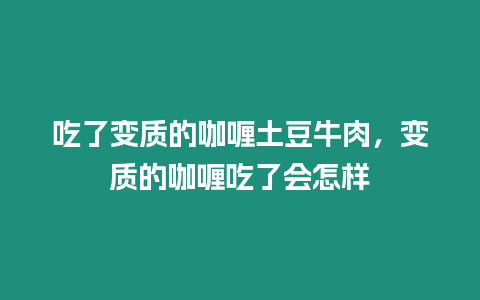 吃了变质的咖喱土豆牛肉，变质的咖喱吃了会怎样